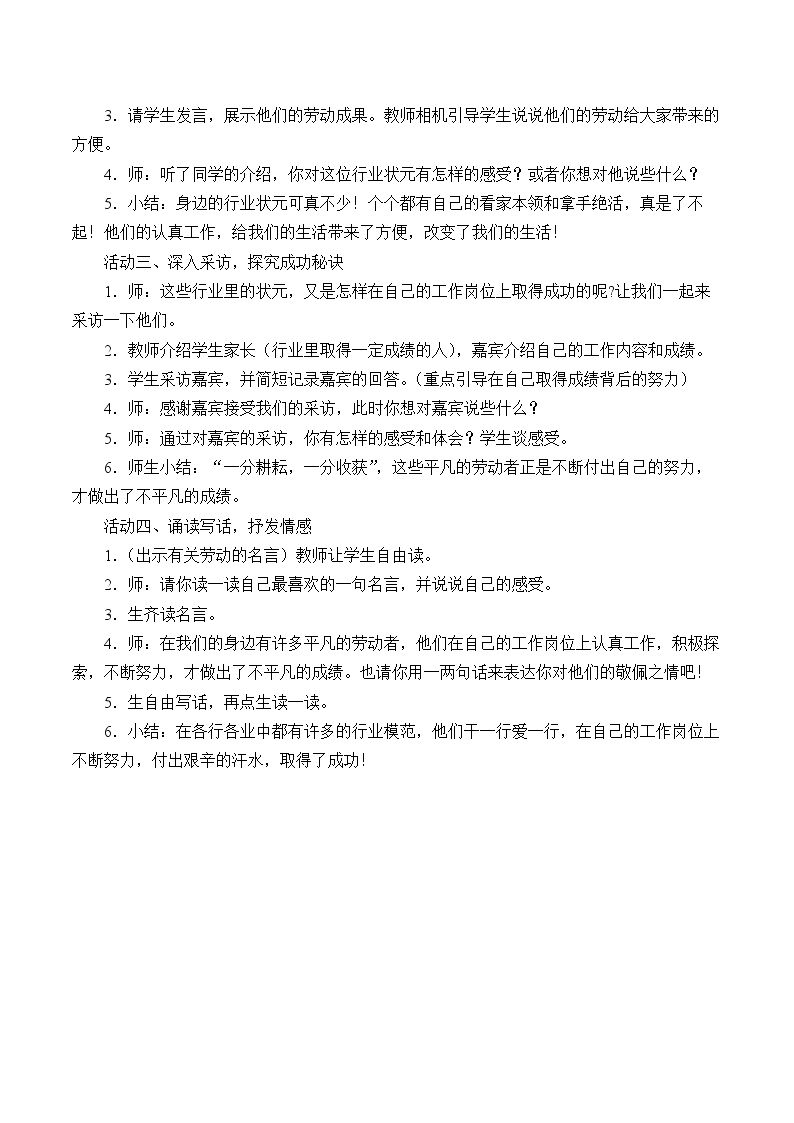 3．请学生发言，展示他们的劳动成果。教师相机引导学生说说他们的劳动给大家带来的方便。

4．师：听了同学的介绍，你对这位行业状元有怎样的感受？或者你想对他说些什么？

5．小结：身边的行业状元可真不少！个个都有自己的看家本领和拿手绝活，真是了不起！他们的认真工作，给我们的生活带来了方便，改变了我们的生活！

活动三、深入采访，探究成功秘诀

1．师：这些行业里的状元，又是怎样在自己的工作岗位上取得成功的呢?让我们一起来采访一下他们。

2．教师介绍学生家长（行业里取得一定成绩的人），嘉宾介绍自己的工作内容和成绩。

3．学生采访嘉宾，并简短记录嘉宾的回答。（重点引导在自己取得成绩背后的努力）

4．师：感谢嘉宾接受我们的采访，此时你想对嘉宾说些什么？

5．师：通过对嘉宾的采访，你有怎样的感受和体会？学生谈感受。

6．师生小结：“一分耕耘，一分收获”，这些平凡的劳动者正是不断付出自己的努力，才做出了不平凡的成绩。

活动四、诵读写话，抒发情感

1．（出示有关劳动的名言）教师让学生自由读。

2．师：请你读一读自己最喜欢的一句名言，并说说自己的感受。

3．生齐读名言。

4．师：在我们的身边有许多平凡的劳动者，他们在自己的工作岗位上认真工作，积极探索，不断努力，才做出了不平凡的成绩。也请你用一两句话来表达你对他们的敬佩之情吧！

5．生自由写话，再点生读一读。

6．小结：在各行各业中都有许多的行业模范，他们干一行爱一行，在自己的工作岗位上不断努力，付出艰辛的汗水，取得了成功！